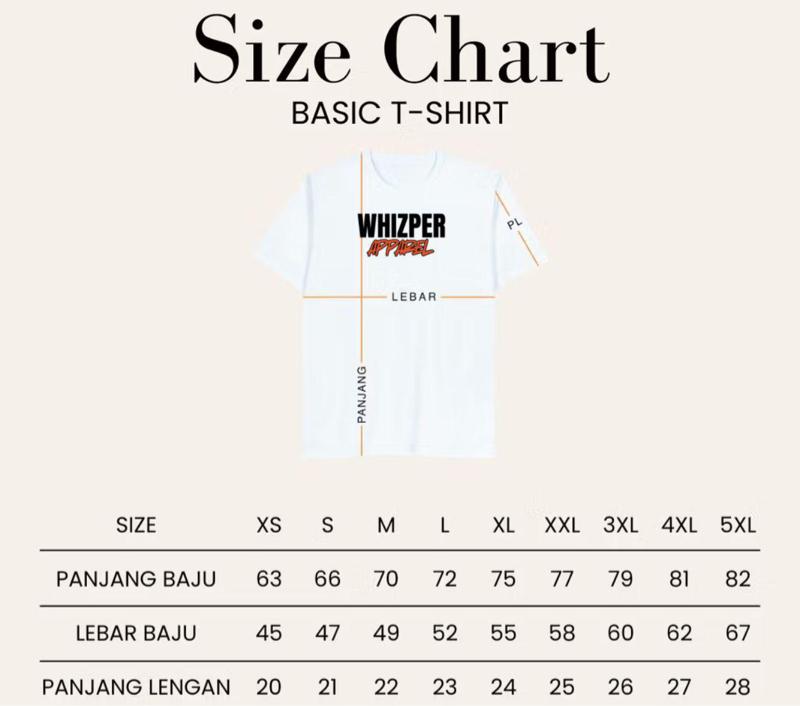 Size Chart
BASIC T-SHIRT

WHIZPER
APPAREL

PL

LEBAR

PANJANG

| SIZE | XS | S | M | L | XL | XXL | 3XL | 4XL | 5XL |
|---|---|---|---|---|---|---|---|---|---|
| PANJANG BAJU | 63 | 66 | 70 | 72 | 75 | 77 | 79 | 81 | 82 |
| LEBAR BAJU | 45 | 47 | 49 | 52 | 55 | 58 | 60 | 62 | 67 |
| PANJANG LENGAN | 20 | 21 | 22 | 23 | 24 | 25 | 26 | 27 | 28 |